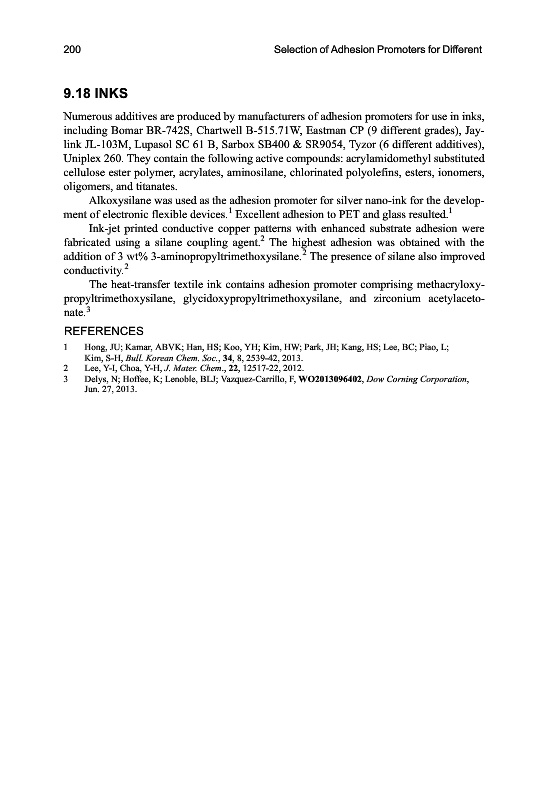 200 Selection of Adhesion Promoters for Different

9.18 INKS

Numerous additives are produced by manufacturers of adhesion promoters for use in inks, including Bomar BR-742S, Chartwell B-515.71W, Eastman CP (9 different grades), Jaylink JL-103M, Lupasol SC 61 B, Sarbox SB400 & SR9054, Tyzor (6 different additives), Uniplex 260. They contain the following active compounds: acrylamidomethyl substituted cellulose ester polymer, acrylates, aminosilane, chlorinated polyolefins, esters, ionomers, oligomers, and titanates.

Alkoxysilane was used as the adhesion promoter for silver nano-ink for the development of electronic flexible devices.$^1$ Excellent adhesion to PET and glass resulted.$^1$

Ink-jet printed conductive copper patterns with enhanced substrate adhesion were fabricated using a silane coupling agent.$^2$ The highest adhesion was obtained with the addition of 3 wt% 3-aminopropyltrimethoxysilane.$^2$ The presence of silane also improved conductivity.$^2$

The heat-transfer textile ink contains adhesion promoter comprising methacryloxypropyltrimethoxysilane, glycidoxypropyltrimethoxysilane, and zirconium acetylacetonate.$^3$

REFERENCES

1 Hong, JU; Kamar, ABVK; Han, HS; Koo, YH; Kim, HW; Park, JH; Kang, HS; Lee, BC; Piao, L; Kim, S-H, Bull. Korean Chem. Soc., 34, 8, 2539-42, 2013.
2 Lee, Y-I, Choa, Y-H, J. Mater. Chem., 22, 12517-22, 2012.
3 Delys, N; Hoffee, K; Lenoble, BLJ; Vazquez-Carrillo, F, WO2013096402, Dow Corning Corporation, Jun. 27, 2013.